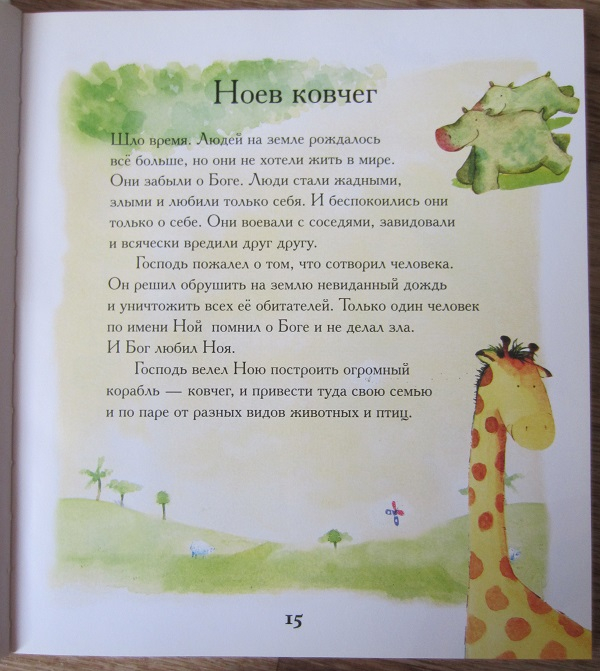 Ноев ковчег

Шло время. Людей на земле рождалось всё больше, но они не хотели жить в мире. Они забыли о Боге. Люди стали жадными, злыми и любили только себя. И беспокоились они только о себе. Они воевали с соседями, завидовали и всячески вредили друг другу.

Господь пожалел о том, что сотворил человека. Он решил обрушить на землю невиданный дождь и уничтожить всех её обитателей. Только один человек по имени Ной помнил о Боге и не делал зла. И Бог любил Ноя.

Господь велел Ною построить огромный корабль — ковчег, и привести туда свою семью и по паре от разных видов животных и птиц.

15